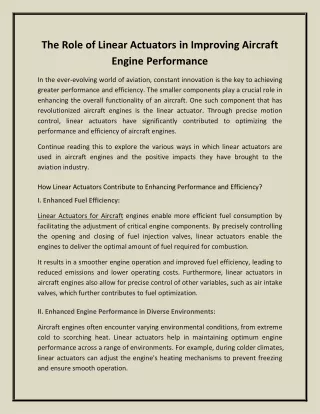 The Role of Linear Actuators in Improving Aircraft Engine Performance

In the ever-evolving world of aviation, constant innovation is the key to achieving greater performance and efficiency. The smaller components play a crucial role in enhancing the overall functionality of an aircraft. One such component that has revolutionized aircraft engines is the linear actuator. Through precise motion control, linear actuators have significantly contributed to optimizing the performance and efficiency of aircraft engines.

Continue reading this to explore the various ways in which linear actuators are used in aircraft engines and the positive impacts they have brought to the aviation industry.

How Linear Actuators Contribute to Enhancing Performance and Efficiency?

I. Enhanced Fuel Efficiency:

Linear Actuators for Aircraft engines enable more efficient fuel consumption by facilitating the adjustment of critical engine components. By precisely controlling the opening and closing of fuel injection valves, linear actuators enable the engines to deliver the optimal amount of fuel required for combustion.

It results in a smoother engine operation and improved fuel efficiency, leading to reduced emissions and lower operating costs. Furthermore, linear actuators in aircraft engines also allow for precise control of other variables, such as air intake valves, which further contributes to fuel optimization.

II. Enhanced Engine Performance in Diverse Environments:

Aircraft engines often encounter varying environmental conditions, from extreme cold to scorching heat. Linear actuators help in maintaining optimum engine performance across a range of environments. For example, during colder climates, linear actuators can adjust the engine's heating mechanisms to prevent freezing and ensure smooth operation.